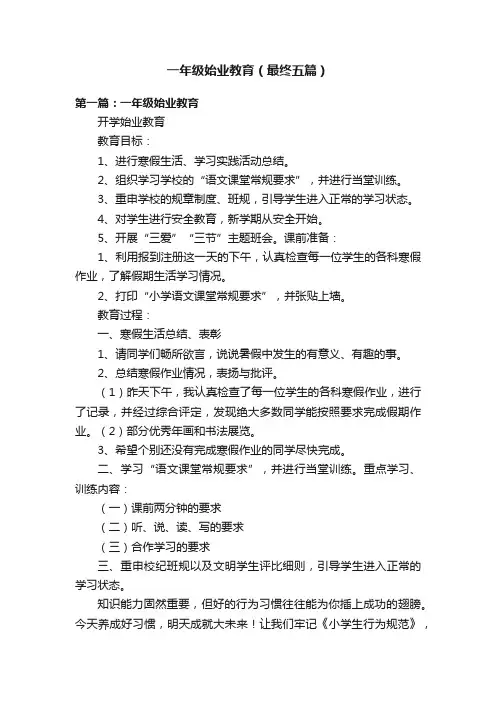 一年级始业教育（最终五篇）

第一篇：一年级始业教育

开学始业教育

教育目标：

1、进行寒假生活、学习实践活动总结。

2、组织学习学校的“语文课堂常规要求”，并进行当堂训练。

3、重申学校的规章制度、班规，引导学生进入正常的学习状态。

4、对学生进行安全教育，新学期从安全开始。

5、开展“三爱”“三节”主题班会。课前准备：

1、利用报到注册这一天的下午，认真检查每一位学生的各科寒假作业，了解假期生活学习情况。

2、打印“小学语文课堂常规要求”，并张贴上墙。

教育过程：

一、寒假生活总结、表彰

1、请同学们畅所欲言，说说暑假中发生的有意义、有趣的事。

2、总结寒假作业情况，表扬与批评。

（1）昨天下午，我认真检查了每一位学生的各科寒假作业，进行了记录，并经过综合评定，发现绝大多数同学能按照要求完成假期作业。（2）部分优秀年画和书法展览。

3、希望个别还没有完成寒假作业的同学尽快完成。

二、学习“语文课堂常规要求”，并进行当堂训练。重点学习、训练内容：

（一）课前两分钟的要求

（二）听、说、读、写的要求

（三）合作学习的要求

三、重申校纪班规以及文明学生评比细则，引导学生进入正常的学习状态。

知识能力固然重要，但好的行为习惯往往能为你插上成功的翅膀。今天养成好习惯，明天成就大未来！让我们牢记《小学生行为规范》，